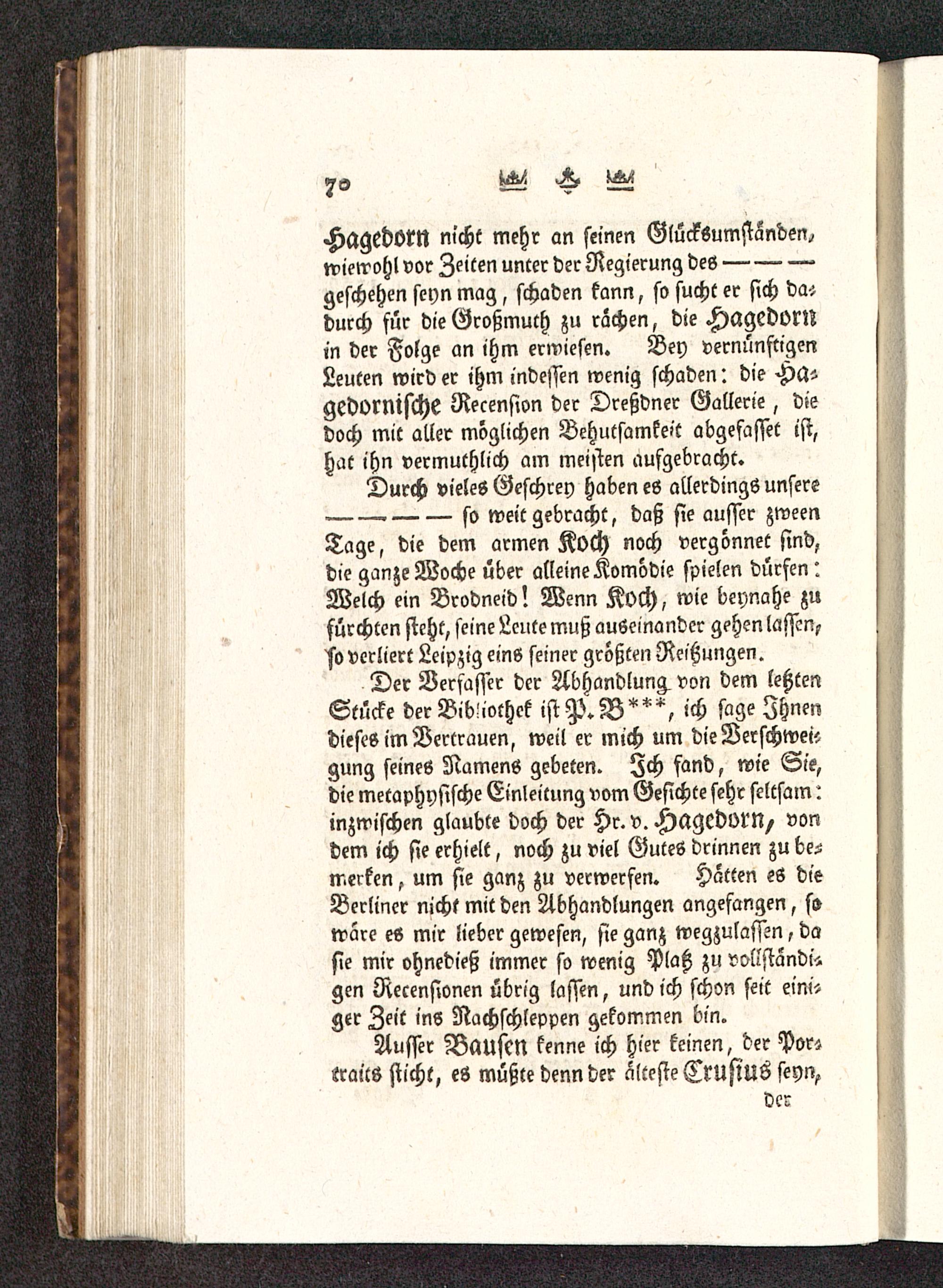 70

Hagedorn nicht mehr an seinen Glücksumständen, wiewohl vor Zeiten unter der Regierung des — — — geschehen seyn mag, schaden kann, so sucht er sich dadurch für die Großmuth zu rächen, die Hagedorn in der Folge an ihm erwiesen. Bey vernünftigen Leuten wird er ihm indessen wenig schaden: die Hagedornische Recension der Dreßdner Gallerie, die doch mit aller möglichen Behutsamkeit abgefasset ist, hat ihn vermuthlich am meisten aufgebracht.

Durch vieles Geschrey haben es allerdings unsere — — — — so weit gebracht, daß sie ausser zween Tage, die dem armen Koch noch vergönnet sind, die ganze Woche über alleine Komödie spielen dürfen: Welch ein Brodneid! Wenn Koch, wie beynahe zu fürchten steht, seine Leute muß auseinander gehen lassen, so verliert Leipzig eins seiner größten Reitzungen.

Der Verfasser der Abhandlung von dem letzten Stücke der Bibliothek ist P. B***, ich sage Ihnen dieses im Vertrauen, weil er mich um die Verschweigung seines Namens gebeten. Ich fand, wie Sie, die metaphysische Einleitung vom Gesichte sehr seltsam: inzwischen glaubte doch der Hr. v. Hagedorn, von dem ich sie erhielt, noch zu viel Gutes drinnen zu bemerken, um sie ganz zu verwerfen. Hätten es die Berliner nicht mit den Abhandlungen angefangen, so wäre es mir lieber gewesen, sie ganz wegzulassen, da sie mir ohnedieß immer so wenig Platz zu vollständigen Recensionen übrig lassen, und ich schon seit einiger Zeit ins Nachschleppen gekommen bin.

Ausser Bausen kenne ich hier keinen, der Portraits sticht, es müßte denn der älteste Crusius seyn,

der